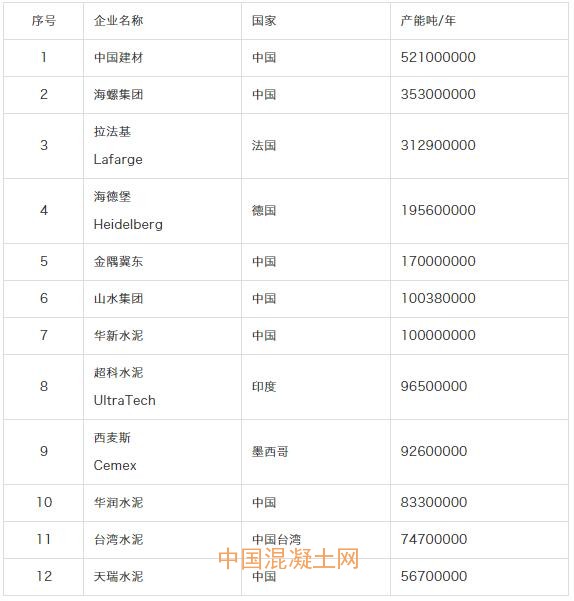 | 序号 | 企业名称 | 国家 | 产能吨/年 |
|---|---|---|---|
| 1 | 中国建材 | 中国 | 521000000 |
| 2 | 海螺集团 | 中国 | 353000000 |
| 3 | 拉法基 Lafarge | 法国 | 312900000 |
| 4 | 海德堡 Heidelberg | 德国 | 195600000 |
| 5 | 金隅冀东 | 中国 | 170000000 |
| 6 | 山水集团 | 中国 | 100380000 |
| 7 | 华新水泥 | 中国 | 100000000 |
| 8 | 超科水泥 UltraTech | 印度 | 96500000 |
| 9 | 西麦斯 Cemex | 墨西哥 | 92600000 |
| 10 | 华润水泥 | 中国 | 83300000 |
| 11 | 台湾水泥 | 中国台湾 | 74700000 |
| 12 | 天瑞水泥 | 中国 | 56700000 |

中国混凝土网